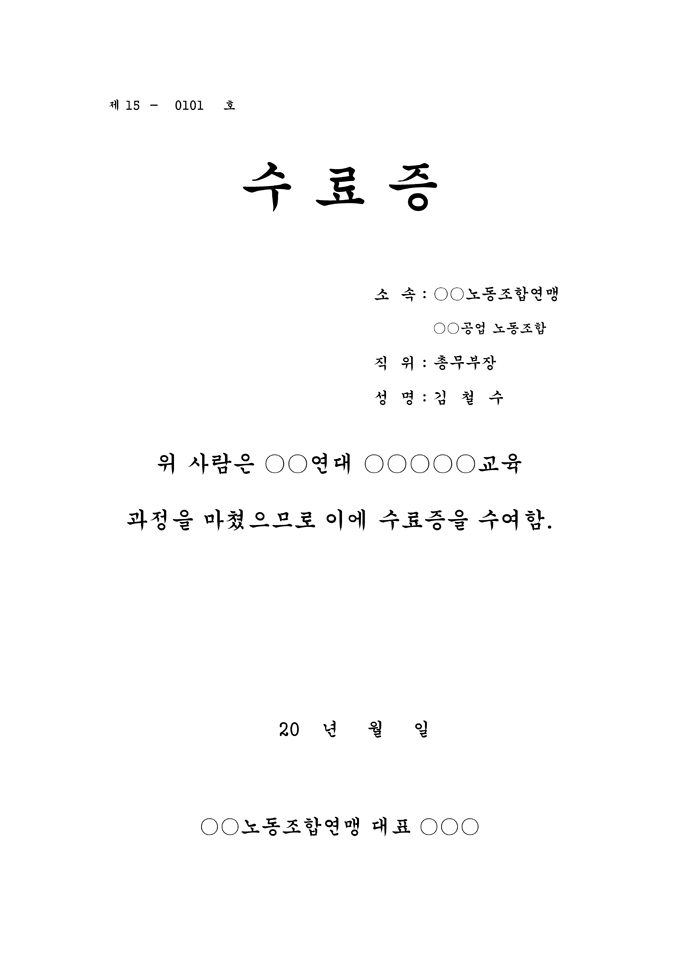 제 15 - 0101 호

수 료 증

소 속 : ○○노동조합연맹

○○공업 노동조합

직 위 : 총무부장

성 명 : 김 철 수

위 사람은 ○○연대 ○○○○○교육 과정을 마쳤으므로 이에 수료증을 수여함.

20 년 월 일

○○노동조합연맹 대표 ○○○